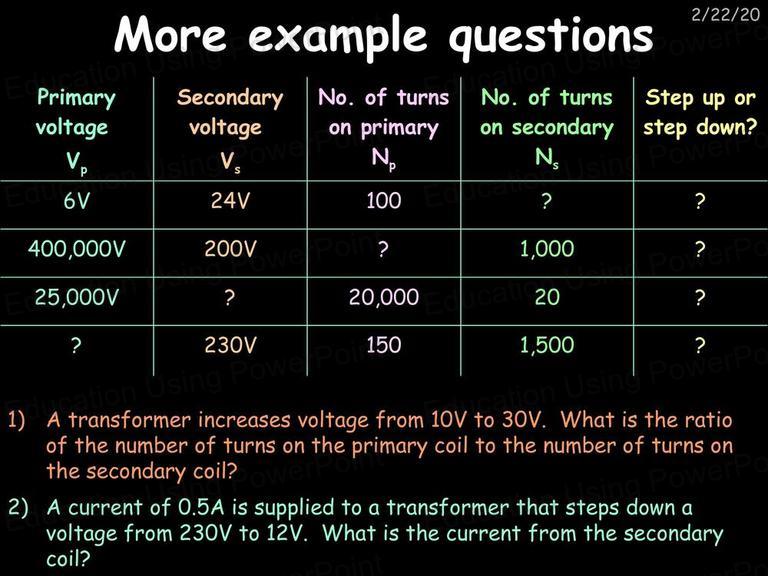 2/22/20

More example questions

| Primary voltage $V_p$ | Secondary voltage $V_s$ | No. of turns on primary $N_p$ | No. of turns on secondary $N_s$ | Step up or step down? |
|---|---|---|---|---|
| 6V | 24V | 100 | ? | ? |
| 400,000V | 200V | ? | 1,000 | ? |
| 25,000V | ? | 20,000 | 20 | ? |
| ? | 230V | 150 | 1,500 | ? |

1) A transformer increases voltage from 10V to 30V. What is the ratio of the number of turns on the primary coil to the number of turns on the secondary coil?

2) A current of 0.5A is supplied to a transformer that steps down a voltage from 230V to 12V. What is the current from the secondary coil?

Education Using PowerPoint